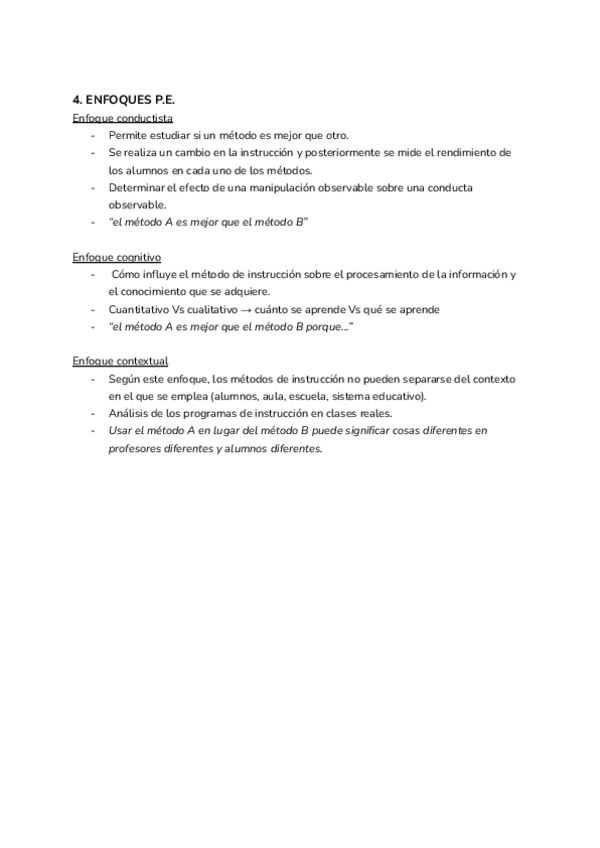 4. ENFOQUES P.E.

Enfoque conductista

- Permite estudiar si un método es mejor que otro.
- Se realiza un cambio en la instrucción y posteriormente se mide el rendimiento de los alumnos en cada uno de los métodos.
- Determinar el efecto de una manipulación observable sobre una conducta observable.
- "el método A es mejor que el método B"

Enfoque cognitivo

- Cómo influye el método de instrucción sobre el procesamiento de la información y el conocimiento que se adquiere.
- Cuantitativo Vs cualitativo → cuánto se aprende Vs qué se aprende
- "el método A es mejor que el método B porque..."

Enfoque contextual

- Según este enfoque, los métodos de instrucción no pueden separarse del contexto en el que se emplea (alumnos, aula, escuela, sistema educativo).
- Análisis de los programas de instrucción en clases reales.
- Usar el método A en lugar del método B puede significar cosas diferentes en profesores diferentes y alumnos diferentes.